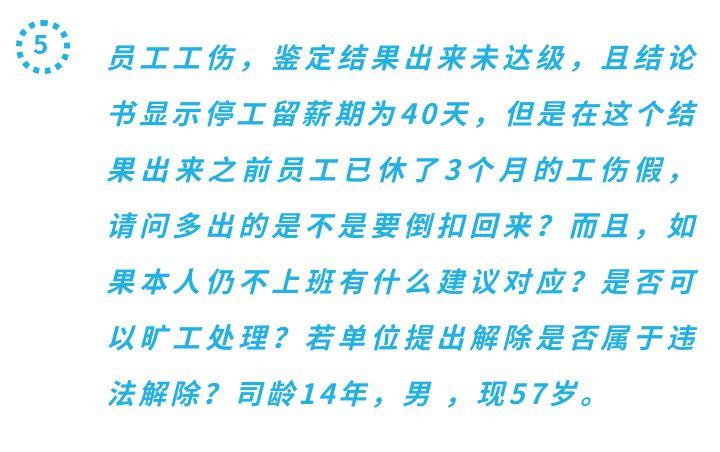 5

员工工伤，鉴定结果出来未达级，且结论书显示停工留薪期为40天，但是在这个结果出来之前员工已休了3个月的工伤假，请问多出的是不是要倒扣回来？而且，如果本人仍不上班有什么建议对应？是否可以旷工处理？若单位提出解除是否属于违法解除？司龄14年，男 ，现57岁。